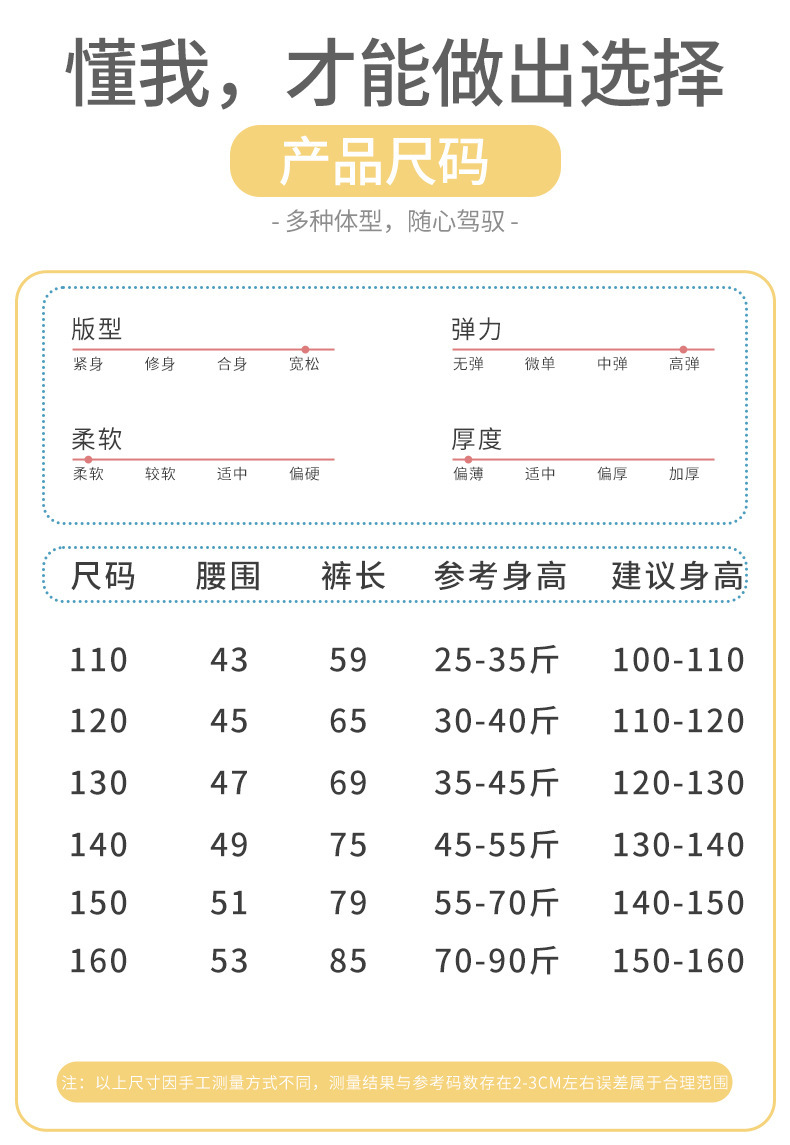 懂我，才能做出选择

产品尺码

- 多种体型，随心驾驭 -

版型
紧身 修身 合身 宽松

弹力
无弹 微单 中弹 高弹

柔软
柔软 较软 适中 偏硬

厚度
偏薄 适中 偏厚 加厚

| 尺码 | 腰围 | 裤长 | 参考身高 | 建议身高 |
|---|---|---|---|---|
| 110 | 43 | 59 | 25-35斤 | 100-110 |
| 120 | 45 | 65 | 30-40斤 | 110-120 |
| 130 | 47 | 69 | 35-45斤 | 120-130 |
| 140 | 49 | 75 | 45-55斤 | 130-140 |
| 150 | 51 | 79 | 55-70斤 | 140-150 |
| 160 | 53 | 85 | 70-90斤 | 150-160 |

注：以上尺寸因手工测量方式不同，测量结果与参考码数存在2-3CM左右误差属于合理范围